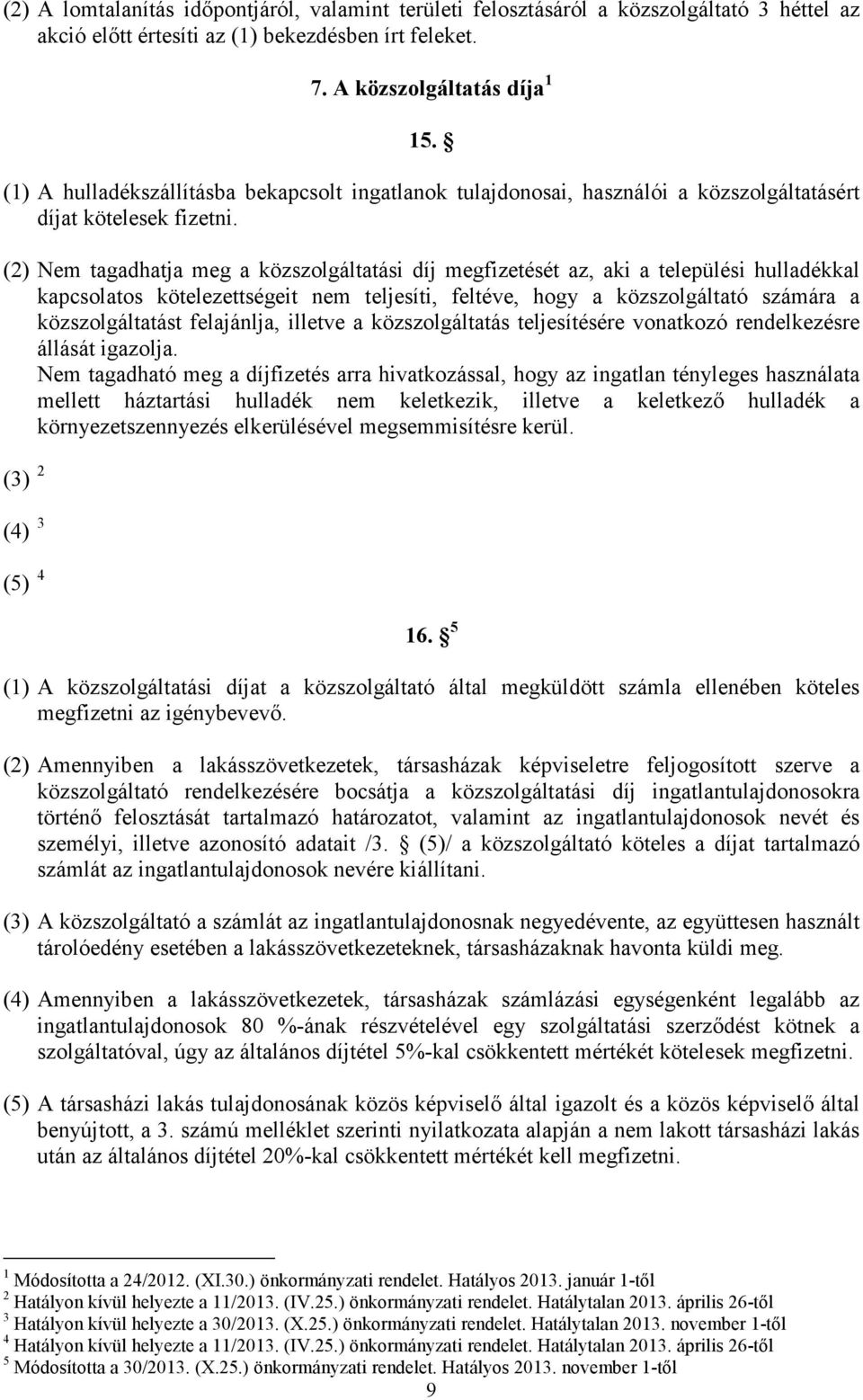 (2) A lomtalanítás időpontjáról, valamint területi felosztásáról a közszolgáltató 3 héttel az akció előtt értesíti az (1) bekezdésben írt feleket.

7. A közszolgáltatás díja $^1$

15. §

(1) A hulladékszállításba bekapcsolt ingatlanok tulajdonosai, használói a közszolgáltatásért díjat kötelesek fizetni.

(2) Nem tagadhatja meg a közszolgáltatási díj megfizetését az, aki a települési hulladékkal kapcsolatos kötelezettségeit nem teljesíti, feltéve, hogy a közszolgáltató számára a közszolgáltatást felajánlja, illetve a közszolgáltatás teljesítésére vonatkozó rendelkezésre állását igazolja.
Nem tagadható meg a díjfizetés arra hivatkozással, hogy az ingatlan tényleges használata mellett háztartási hulladék nem keletkezik, illetve a keletkező hulladék a környezetszennyezés elkerülésével megsemmisítésre kerül.

(3) $^2$

(4) $^3$

(5) $^4$

16. § $^5$

(1) A közszolgáltatási díjat a közszolgáltató által megküldött számla ellenében köteles megfizetni az igénybevevő.

(2) Amennyiben a lakásszövetkezetek, társasházak képviseletre feljogosított szerve a közszolgáltató rendelkezésére bocsátja a közszolgáltatási díj ingatlantulajdonosokra történő felosztását tartalmazó határozatot, valamint az ingatlantulajdonosok nevét és személyi, illetve azonosító adatait /3. § (5)/ a közszolgáltató köteles a díjat tartalmazó számlát az ingatlantulajdonosok nevére kiállítani.

(3) A közszolgáltató a számlát az ingatlantulajdonosnak negyedévente, az együttesen használt tárolóedény esetében a lakásszövetkezeteknek, társasházaknak havonta küldi meg.

(4) Amennyiben a lakásszövetkezetek, társasházak számlázási egységenként legalább az ingatlantulajdonosok 80 %-ának részvételével egy szolgáltatási szerződést kötnek a szolgáltatóval, úgy az általános díjtétel 5%-kal csökkentett mértékét kötelesek megfizetni.

(5) A társasházi lakás tulajdonosának közös képviselő által igazolt és a közös képviselő által benyújtott, a 3. számú melléklet szerinti nyilatkozata alapján a nem lakott társasházi lakás után az általános díjtétel 20%-kal csökkentett mértékét kell megfizetni.

$^1$ Módosította a 24/2012. (XI.30.) önkormányzati rendelet. Hatályos 2013. január 1-től
$^2$ Hatályon kívül helyezte a 11/2013. (IV.25.) önkormányzati rendelet. Hatálytalan 2013. április 26-től
$^3$ Hatályon kívül helyezte a 30/2013. (X.25.) önkormányzati rendelet. Hatálytalan 2013. november 1-től
$^4$ Hatályon kívül helyezte a 11/2013. (IV.25.) önkormányzati rendelet. Hatálytalan 2013. április 26-től
$^5$ Módosította a 30/2013. (X.25.) önkormányzati rendelet. Hatályos 2013. november 1-től
9